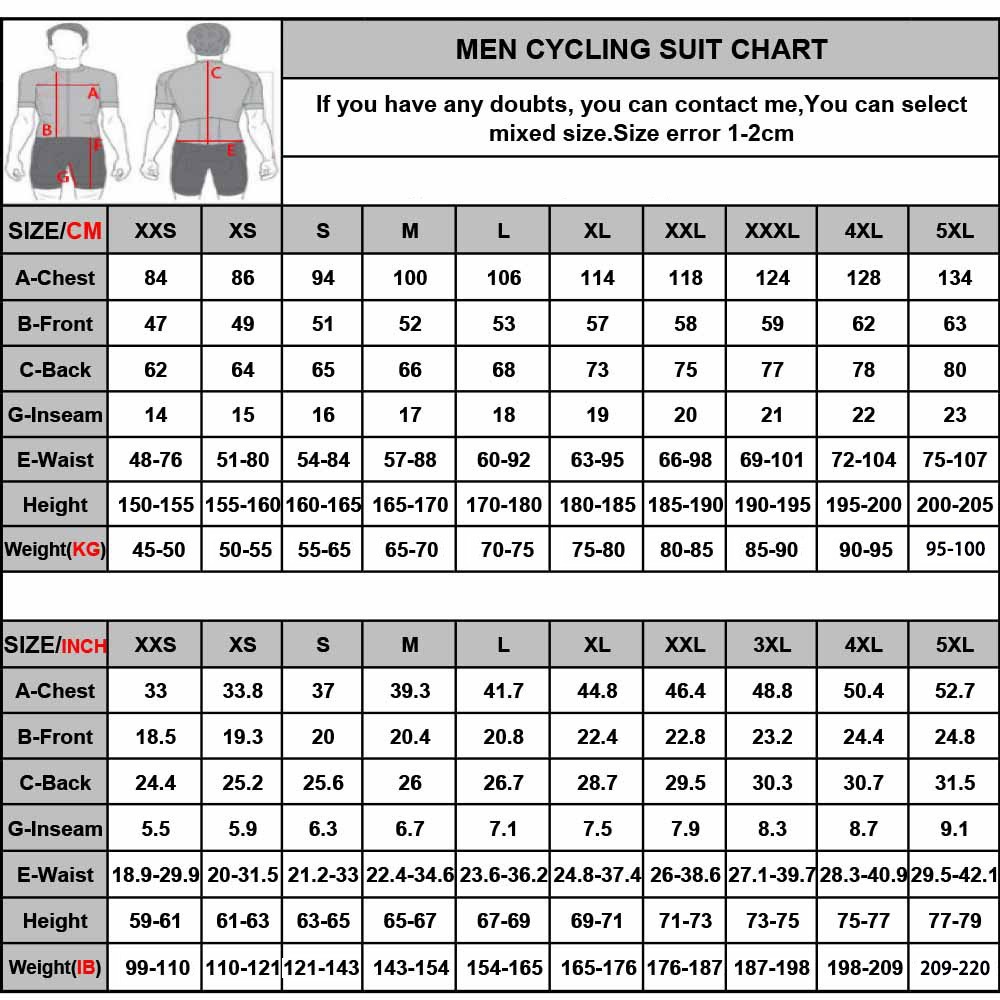 A
B
F
G
C
E

MEN CYCLING SUIT CHART

If you have any doubts, you can contact me,You can select mixed size.Size error 1-2cm

| SIZE/CM | XXS | XS | S | M | L | XL | XXL | XXXL | 4XL | 5XL |
|---|---|---|---|---|---|---|---|---|---|---|
| A-Chest | 84 | 86 | 94 | 100 | 106 | 114 | 118 | 124 | 128 | 134 |
| B-Front | 47 | 49 | 51 | 52 | 53 | 57 | 58 | 59 | 62 | 63 |
| C-Back | 62 | 64 | 65 | 66 | 68 | 73 | 75 | 77 | 78 | 80 |
| G-Inseam | 14 | 15 | 16 | 17 | 18 | 19 | 20 | 21 | 22 | 23 |
| E-Waist | 48-76 | 51-80 | 54-84 | 57-88 | 60-92 | 63-95 | 66-98 | 69-101 | 72-104 | 75-107 |
| Height | 150-155 | 155-160 | 160-165 | 165-170 | 170-180 | 180-185 | 185-190 | 190-195 | 195-200 | 200-205 |
| Weight(KG) | 45-50 | 50-55 | 55-65 | 65-70 | 70-75 | 75-80 | 80-85 | 85-90 | 90-95 | 95-100 |

| SIZE/INCH | XXS | XS | S | M | L | XL | XXL | 3XL | 4XL | 5XL |
|---|---|---|---|---|---|---|---|---|---|---|
| A-Chest | 33 | 33.8 | 37 | 39.3 | 41.7 | 44.8 | 46.4 | 48.8 | 50.4 | 52.7 |
| B-Front | 18.5 | 19.3 | 20 | 20.4 | 20.8 | 22.4 | 22.8 | 23.2 | 24.4 | 24.8 |
| C-Back | 24.4 | 25.2 | 25.6 | 26 | 26.7 | 28.7 | 29.5 | 30.3 | 30.7 | 31.5 |
| G-Inseam | 5.5 | 5.9 | 6.3 | 6.7 | 7.1 | 7.5 | 7.9 | 8.3 | 8.7 | 9.1 |
| E-Waist | 18.9-29.9 | 20-31.5 | 21.2-33 | 22.4-34.6 | 23.6-36.2 | 24.8-37.4 | 26-38.6 | 27.1-39.7 | 28.3-40.9 | 29.5-42.1 |
| Height | 59-61 | 61-63 | 63-65 | 65-67 | 67-69 | 69-71 | 71-73 | 73-75 | 75-77 | 77-79 |
| Weight(IB) | 99-110 | 110-121 | 121-143 | 143-154 | 154-165 | 165-176 | 176-187 | 187-198 | 198-209 | 209-220 |